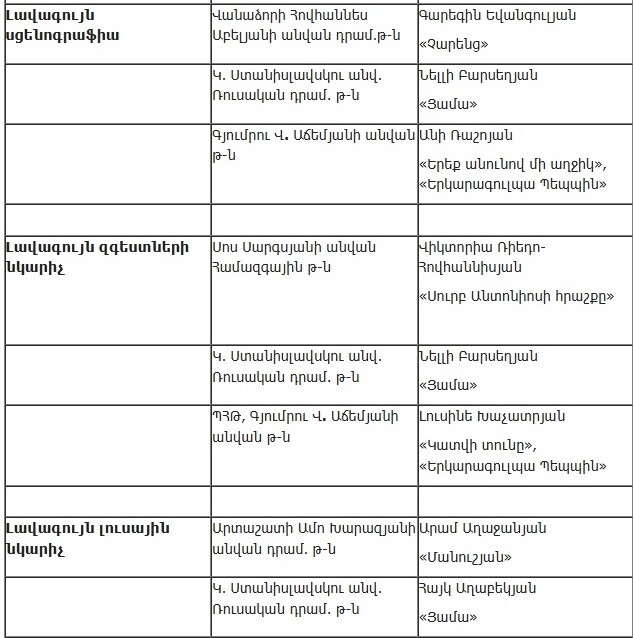 | | | |
|---|---|---|
| **Լավագույն սցենոգրաֆիա** | Վանաձորի Հովհաննես Աբելյանի անվան դրամ.թ-ն | Գարեգին Եվանգուլյան «Չարենց» |
| | Կ. Ստանիսլավսկու անվ. Ռուսական դրամ. թ-ն | Նելլի Բարսեղյան «Յամա» |
| | Գյումրու Վ. Աճեմյանի անվան թ-ն | Անի Ռաշոյան «Երեք անունով մի աղջիկ», «Երկարագուլպա Պեպպին» |
| | | |
| **Լավագույն զգեստների նկարիչ** | Սոս Սարգսյանի անվան Համազգային թ-ն | Վիկտորիա Ռիեդո-Հովհաննիսյան «Սուրբ Անտոնիոսի հրաշքը» |
| | Կ. Ստանիսլավսկու անվ. Ռուսական դրամ. թ-ն | Նելլի Բարսեղյան «Յամա» |
| | ՊՀԹ, Գյումրու Վ. Աճեմյանի անվան թ-ն | Լուսինե Խաչատրյան «Կատվի տունը», «Երկարագուլպա Պեպպին» |
| | | |
| **Լավագույն լուսային նկարիչ** | Արտաշատի Ամո Խարազյանի անվան դրամ. թ-ն | Արամ Աղաջանյան «Մանուշյան» |
| | Կ. Ստանիսլավսկու անվ. Ռուսական դրամ. թ-ն | Հայկ Աղաբեկյան «Յամա» |